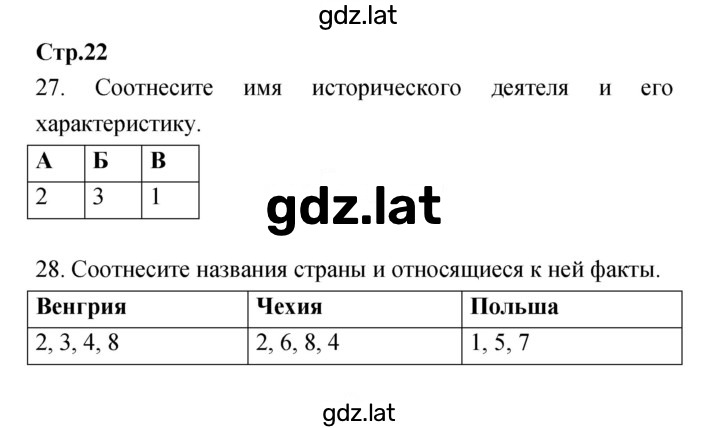 gdz.lat

Стр.22

27. Соотнесите имя исторического деятеля и его характеристику.

| А | Б | В |
|---|---|---|
| 2 | 3 | 1 |

gdz.lat

28. Соотнесите названия страны и относящиеся к ней факты.

| Венгрия | Чехия | Польша |
|---|---|---|
| 2, 3, 4, 8 | 2, 6, 8, 4 | 1, 5, 7 |

gdz.lat